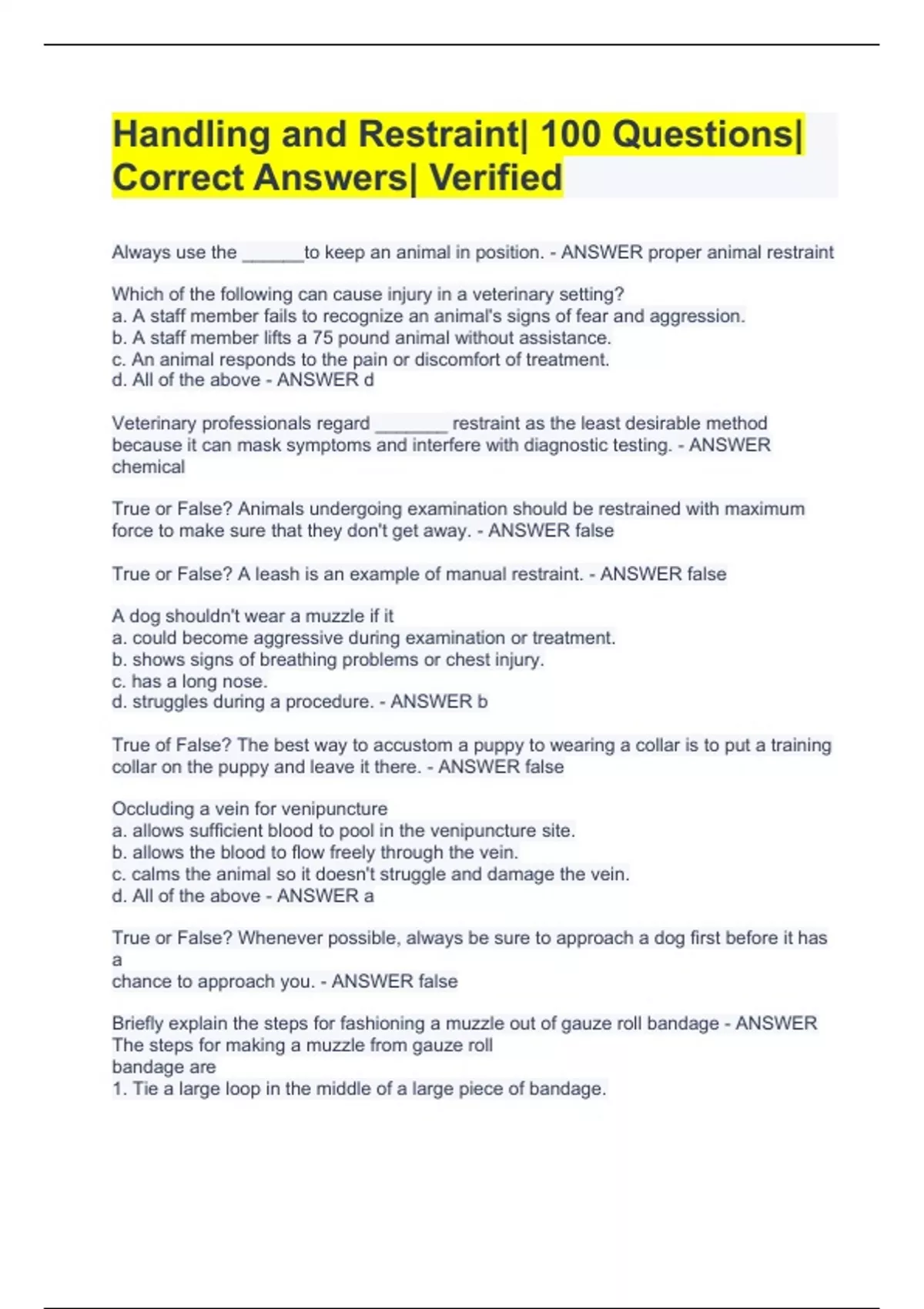 Handling and Restraint| 100 Questions| Correct Answers| Verified

Always use the ______to keep an animal in position. - ANSWER proper animal restraint

Which of the following can cause injury in a veterinary setting?
a. A staff member fails to recognize an animal's signs of fear and aggression.
b. A staff member lifts a 75 pound animal without assistance.
c. An animal responds to the pain or discomfort of treatment.
d. All of the above - ANSWER d

Veterinary professionals regard _______ restraint as the least desirable method because it can mask symptoms and interfere with diagnostic testing. - ANSWER chemical

True or False? Animals undergoing examination should be restrained with maximum force to make sure that they don't get away. - ANSWER false

True or False? A leash is an example of manual restraint. - ANSWER false

A dog shouldn't wear a muzzle if it
a. could become aggressive during examination or treatment.
b. shows signs of breathing problems or chest injury.
c. has a long nose.
d. struggles during a procedure. - ANSWER b

True of False? The best way to accustom a puppy to wearing a collar is to put a training collar on the puppy and leave it there. - ANSWER false

Occluding a vein for venipuncture
a. allows sufficient blood to pool in the venipuncture site.
b. allows the blood to flow freely through the vein.
c. calms the animal so it doesn't struggle and damage the vein.
d. All of the above - ANSWER a

True or False? Whenever possible, always be sure to approach a dog first before it has a
chance to approach you. - ANSWER false

Briefly explain the steps for fashioning a muzzle out of gauze roll bandage - ANSWER The steps for making a muzzle from gauze roll
bandage are
1. Tie a large loop in the middle of a large piece of bandage.